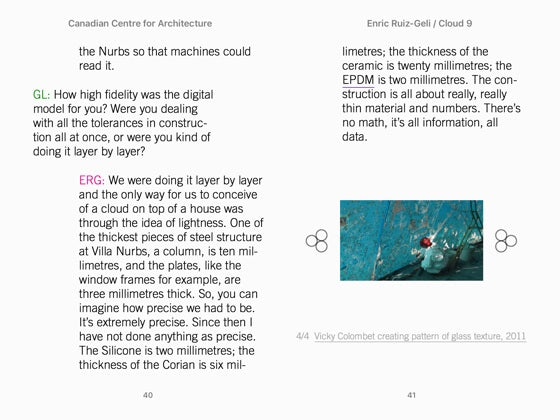 Canadian Centre for Architecture

the Nurbs so that machines could read it.

GL: How high fidelity was the digital model for you? Were you dealing with all the tolerances in construction all at once, or were you kind of doing it layer by layer?

ERG: We were doing it layer by layer and the only way for us to conceive of a cloud on top of a house was through the idea of lightness. One of the thickest pieces of steel structure at Villa Nurbs, a column, is ten millimetres, and the plates, like the window frames for example, are three millimetres thick. So, you can imagine how precise we had to be. It's extremely precise. Since then I have not done anything as precise. The Silicone is two millimetres; the thickness of the Corian is six mil-

40

Enric Ruiz-Geli / Cloud 9

limetres; the thickness of the ceramic is twenty millimetres; the EPDM is two millimetres. The construction is all about really, really thin material and numbers. There's no math, it's all information, all data.

4/4 Vicky Colombet creating pattern of glass texture, 2011

41